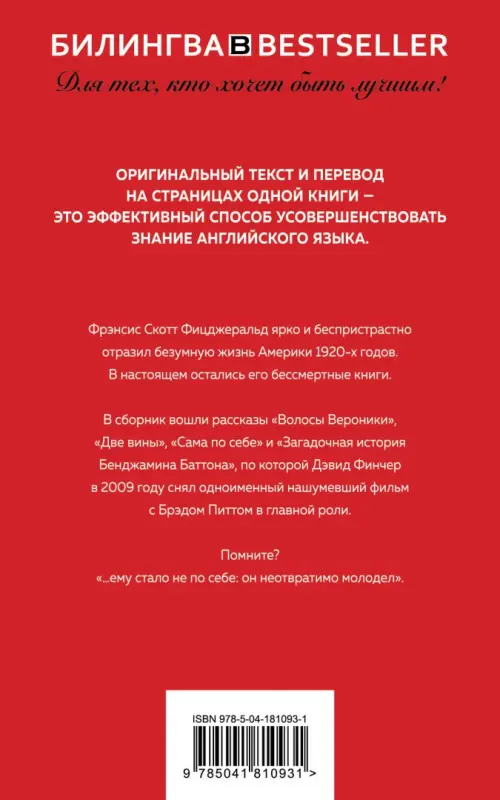 БИЛИНГВА B BESTSELLER
Для тех, кто хочет быть лучшим!

ОРИГИНАЛЬНЫЙ ТЕКСТ И ПЕРЕВОД НА СТРАНИЦАХ ОДНОЙ КНИГИ – ЭТО ЭФФЕКТИВНЫЙ СПОСОБ УСОВЕРШЕНСТВОВАТЬ ЗНАНИЕ АНГЛИЙСКОГО ЯЗЫКА.

Фрэнсис Скотт Фицджеральд ярко и беспристрастно отразил безумную жизнь Америки 1920-х годов. В настоящем остались его бессмертные книги.

В сборник вошли рассказы «Волосы Вероники», «Две вины», «Сама по себе» и «Загадочная история Бенджамина Баттона», по которой Дэвид Финчер в 2009 году снял одноименный нашумевший фильм с Брэдом Питтом в главной роли.

Помните?
«...ему стало не по себе: он неотвратимо молодел».

ISBN 978-5-04-181093-1
9 785041 810931 >